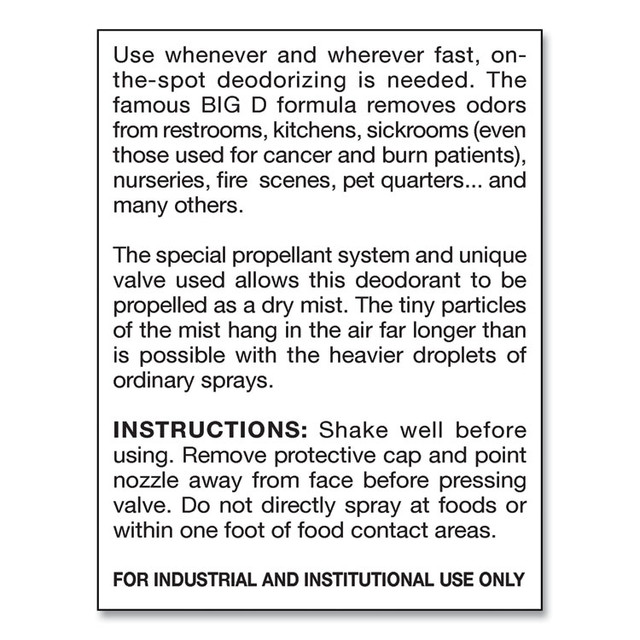 Use whenever and wherever fast, on-the-spot deodorizing is needed. The famous BIG D formula removes odors from restrooms, kitchens, sickrooms (even those used for cancer and burn patients), nurseries, fire scenes, pet quarters... and many others.

The special propellant system and unique valve used allows this deodorant to be propelled as a dry mist. The tiny particles of the mist hang in the air far longer than is possible with the heavier droplets of ordinary sprays.

INSTRUCTIONS: Shake well before using. Remove protective cap and point nozzle away from face before pressing valve. Do not directly spray at foods or within one foot of food contact areas.

FOR INDUSTRIAL AND INSTITUTIONAL USE ONLY